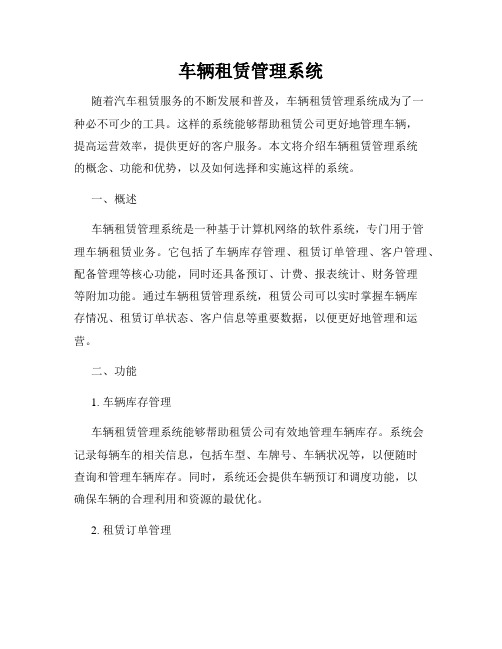 车辆租赁管理系统

随着汽车租赁服务的不断发展和普及，车辆租赁管理系统成为了一种必不可少的工具。这样的系统能够帮助租赁公司更好地管理车辆，提高运营效率，提供更好的客户服务。本文将介绍车辆租赁管理系统的概念、功能和优势，以及如何选择和实施这样的系统。

一、概述

车辆租赁管理系统是一种基于计算机网络的软件系统，专门用于管理车辆租赁业务。它包括了车辆库存管理、租赁订单管理、客户管理、配备管理等核心功能，同时还具备预订、计费、报表统计、财务管理等附加功能。通过车辆租赁管理系统，租赁公司可以实时掌握车辆库存情况、租赁订单状态、客户信息等重要数据，以便更好地管理和运营。

二、功能

1. 车辆库存管理

车辆租赁管理系统能够帮助租赁公司有效地管理车辆库存。系统会记录每辆车的相关信息，包括车型、车牌号、车辆状况等，以便随时查询和管理车辆库存。同时，系统还会提供车辆预订和调度功能，以确保车辆的合理利用和资源的最优化。

2. 租赁订单管理